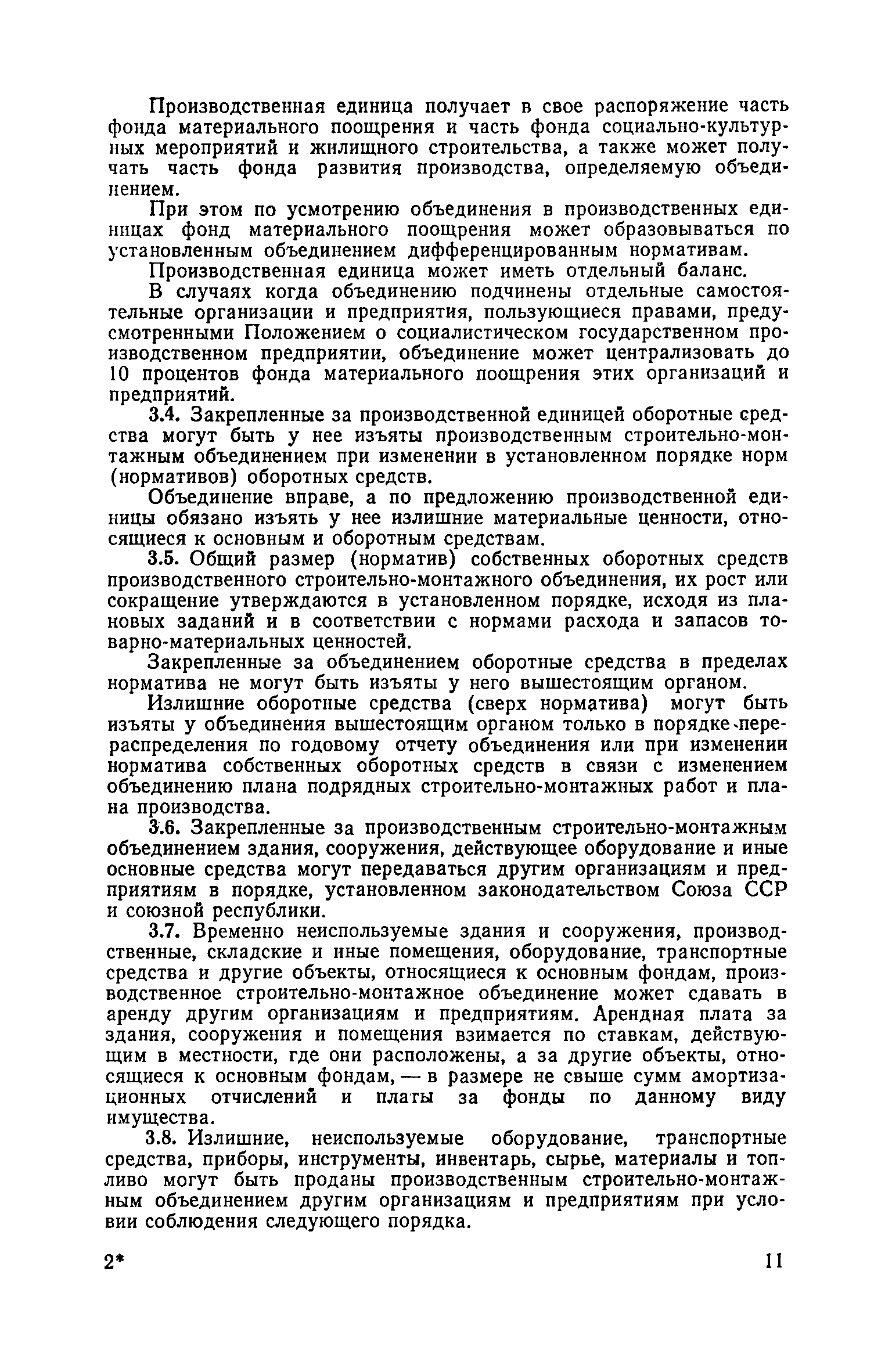 Производственная единица получает в свое распоряжение часть фонда материального поощрения и часть фонда социально-культурных мероприятий и жилищного строительства, а также может получать часть фонда развития производства, определяемую объединением.

При этом по усмотрению объединения в производственных единицах фонд материального поощрения может образовываться по установленным объединением дифференцированным нормативам.

Производственная единица может иметь отдельный баланс.

В случаях когда объединению подчинены отдельные самостоятельные организации и предприятия, пользующиеся правами, предусмотренными Положением о социалистическом государственном производственном предприятии, объединение может централизовать до 10 процентов фонда материального поощрения этих организаций и предприятий.

3.4. Закрепленные за производственной единицей оборотные средства могут быть у нее изъяты производственным строительно-монтажным объединением при изменении в установленном порядке норм (нормативов) оборотных средств.

Объединение вправе, а по предложению производственной единицы обязано изъять у нее излишние материальные ценности, относящиеся к основным и оборотным средствам.

3.5. Общий размер (норматив) собственных оборотных средств производственного строительно-монтажного объединения, их рост или сокращение утверждаются в установленном порядке, исходя из плановых заданий и в соответствии с нормами расхода и запасов товарно-материальных ценностей.

Закрепленные за объединением оборотные средства в пределах норматива не могут быть изъяты у него вышестоящим органом.

Излишние оборотные средства (сверх норматива) могут быть изъяты у объединения вышестоящим органом только в порядке перераспределения по годовому отчету объединения или при изменении норматива собственных оборотных средств в связи с изменением объединению плана подрядных строительно-монтажных работ и плана производства.

3.6. Закрепленные за производственным строительно-монтажным объединением здания, сооружения, действующее оборудование и иные основные средства могут передаваться другим организациям и предприятиям в порядке, установленном законодательством Союза ССР и союзной республики.

3.7. Временно неиспользуемые здания и сооружения, производственные, складские и иные помещения, оборудование, транспортные средства и другие объекты, относящиеся к основным фондам, производственное строительно-монтажное объединение может сдавать в аренду другим организациям и предприятиям. Арендная плата за здания, сооружения и помещения взимается по ставкам, действующим в местности, где они расположены, а за другие объекты, относящиеся к основным фондам, — в размере не свыше сумм амортизационных отчислений и платы за фонды по данному виду имущества.

3.8. Излишние, неиспользуемые оборудование, транспортные средства, приборы, инструменты, инвентарь, сырье, материалы и топливо могут быть проданы производственным строительно-монтажным объединением другим организациям и предприятиям при условии соблюдения следующего порядка.

2* 11